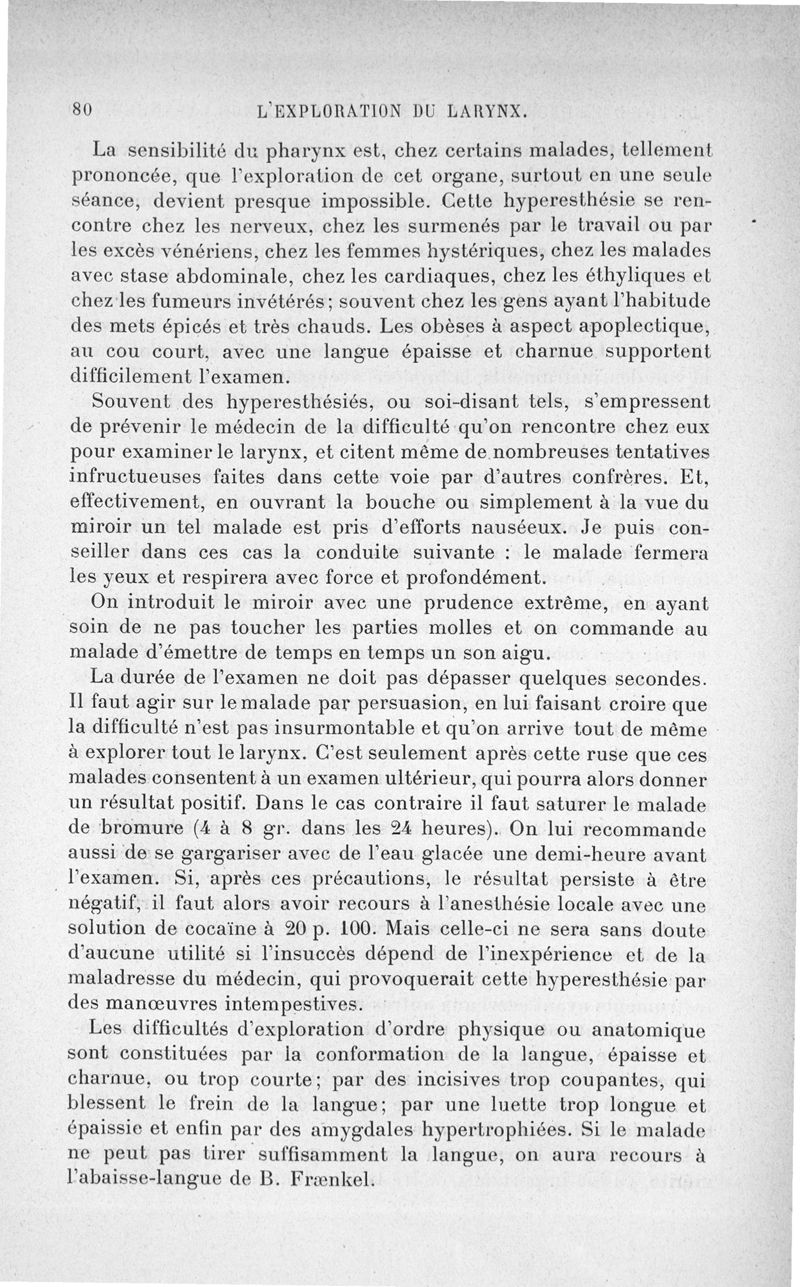 80 L'EXPLORATION DU LARYNX.

La sensibilité du pharynx est, chez certains malades, tellement prononcée, que l'exploration de cet organe, surtout en une seule séance, devient presque impossible. Cette hyperesthésie se rencontre chez les nerveux, chez les surmenés par le travail ou par les excès vénériens, chez les femmes hystériques, chez les malades avec stase abdominale, chez les cardiaques, chez les éthyliques et chez les fumeurs invétérés; souvent chez les gens ayant l'habitude des mets épicés et très chauds. Les obèses à aspect apoplectique, au cou court, avec une langue épaisse et charnue supportent difficilement l'examen.

Souvent des hyperesthésiés, ou soi-disant tels, s'empressent de prévenir le médecin de la difficulté qu'on rencontre chez eux pour examiner le larynx, et citent même de nombreuses tentatives infructueuses faites dans cette voie par d'autres confrères. Et, effectivement, en ouvrant la bouche ou simplement à la vue du miroir un tel malade est pris d'efforts nauséeux. Je puis conseiller dans ces cas la conduite suivante : le malade fermera les yeux et respirera avec force et profondément.

On introduit le miroir avec une prudence extrême, en ayant soin de ne pas toucher les parties molles et on commande au malade d'émettre de temps en temps un son aigu.

La durée de l'examen ne doit pas dépasser quelques secondes. Il faut agir sur le malade par persuasion, en lui faisant croire que la difficulté n'est pas insurmontable et qu'on arrive tout de même à explorer tout le larynx. C'est seulement après cette ruse que ces malades consentent à un examen ultérieur, qui pourra alors donner un résultat positif. Dans le cas contraire il faut saturer le malade de bromure (4 à 8 gr. dans les 24 heures). On lui recommande aussi de se gargariser avec de l'eau glacée une demi-heure avant l'examen. Si, après ces précautions, le résultat persiste à être négatif, il faut alors avoir recours à l'anesthésie locale avec une solution de cocaïne à 20 p. 100. Mais celle-ci ne sera sans doute d'aucune utilité si l'insuccès dépend de l'inexpérience et de la maladresse du médecin, qui provoquerait cette hyperesthésie par des manœuvres intempestives.

Les difficultés d'exploration d'ordre physique ou anatomique sont constituées par la conformation de la langue, épaisse et charnue, ou trop courte; par des incisives trop coupantes, qui blessent le frein de la langue; par une luette trop longue et épaissie et enfin par des amygdales hypertrophiées. Si le malade ne peut pas tirer suffisamment la langue, on aura recours à l'abaisse-langue de B. Frænkel.